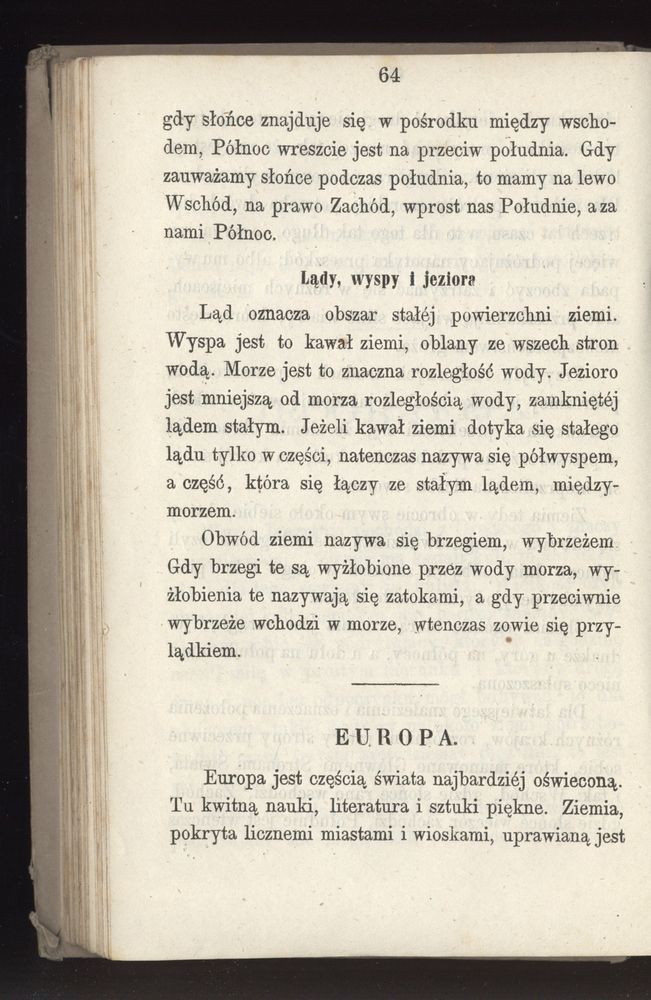 64

gdy słońce znajduje się w pośrodku między wschodem, Północ wreszcie jest na przeciw południa. Gdy zauważamy słońce podczas południa, to mamy na lewo Wschód, na prawo Zachód, wprost nas Południe, a za nami Północ.

Lądy, wyspy i jeziora

Ląd oznacza obszar stałéj powierzchni ziemi. Wyspa jest to kawał ziemi, oblany ze wszech stron wodą. Morze jest to znaczna rozległość wody. Jezioro jest mniejszą od morza rozległością wody, zamkniętéj lądem stałym. Jeżeli kawał ziemi dotyka się stałego lądu tylko w części, natenczas nazywa się półwyspem, a część, która się łączy ze stałym lądem, międzymorzem.

Obwód ziemi nazywa się brzegiem, wybrzeżem Gdy brzegi te są wyżłobione przez wody morza, wyżłobienia te nazywają się zatokami, a gdy przeciwnie wybrzeże wchodzi w morze, wtenczas zowie się przylądkiem.

EUROPA.

Europa jest częścią świata najbardziéj oświeconą. Tu kwitną nauki, literatura i sztuki piękne. Ziemia, pokryta licznemi miastami i wioskami, uprawianą jest